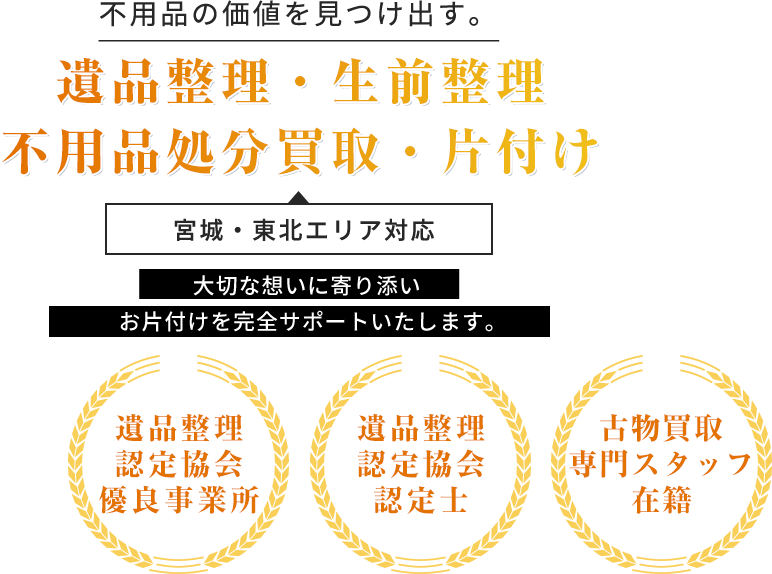 不用品の価値を見つけ出す。

遺品整理・生前整理
不用品処分買取・片付け

宮城・東北エリア対応

大切な想いに寄り添い
お片付けを完全サポートいたします。

遺品整理
認定協会
優良事業所

遺品整理
認定協会
認定士

古物買取
専門スタッフ
在籍